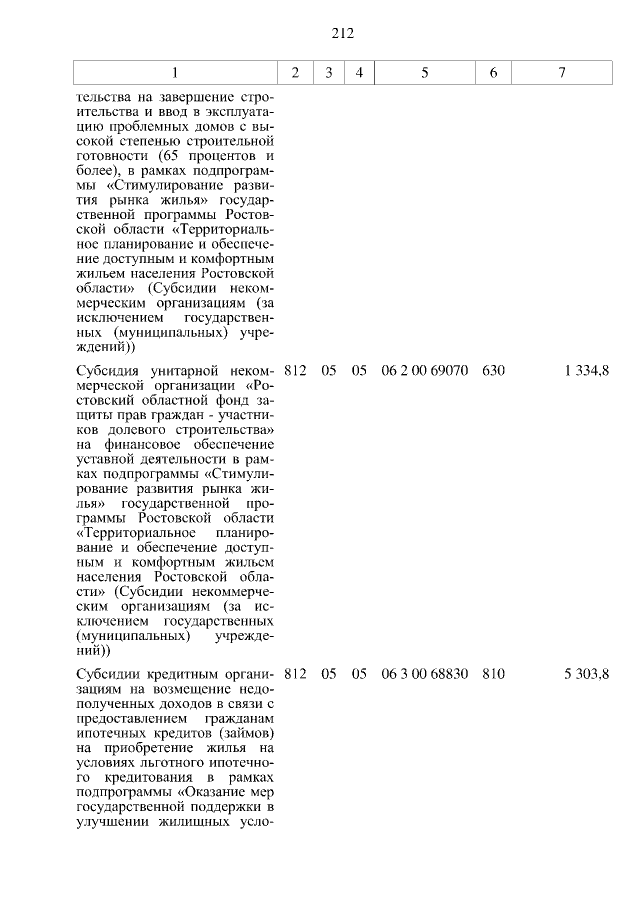 212

| 1 | 2 | 3 | 4 | 5 | 6 | 7 |
|---|---|---|---|---|---|---|
| тельства на завершение строительства и ввод в эксплуатацию проблемных домов с высокой степенью строительной готовности (65 процентов и более), в рамках подпрограммы «Стимулирование развития рынка жилья» государственной программы Ростовской области «Территориальное планирование и обеспечение доступным и комфортным жильем населения Ростовской области» (Субсидии некоммерческим организациям (за исключением государственных (муниципальных) учреждений)) | | | | | | |
| Субсидия унитарной некоммерческой организации «Ростовский областной фонд защиты прав граждан - участников долевого строительства» на финансовое обеспечение уставной деятельности в рамках подпрограммы «Стимулирование развития рынка жилья» государственной программы Ростовской области «Территориальное планирование и обеспечение доступным и комфортным жильем населения Ростовской области» (Субсидии некоммерческим организациям (за исключением государственных (муниципальных) учреждений)) | 812 | 05 | 05 | 06 2 00 69070 | 630 | 1 334,8 |
| Субсидии кредитным организациям на возмещение недополученных доходов в связи с предоставлением гражданам ипотечных кредитов (займов) на приобретение жилья на условиях льготного ипотечного кредитования в рамках подпрограммы «Оказание мер государственной поддержки в улучшении жилищных усло- | 812 | 05 | 05 | 06 3 00 68830 | 810 | 5 303,8 |